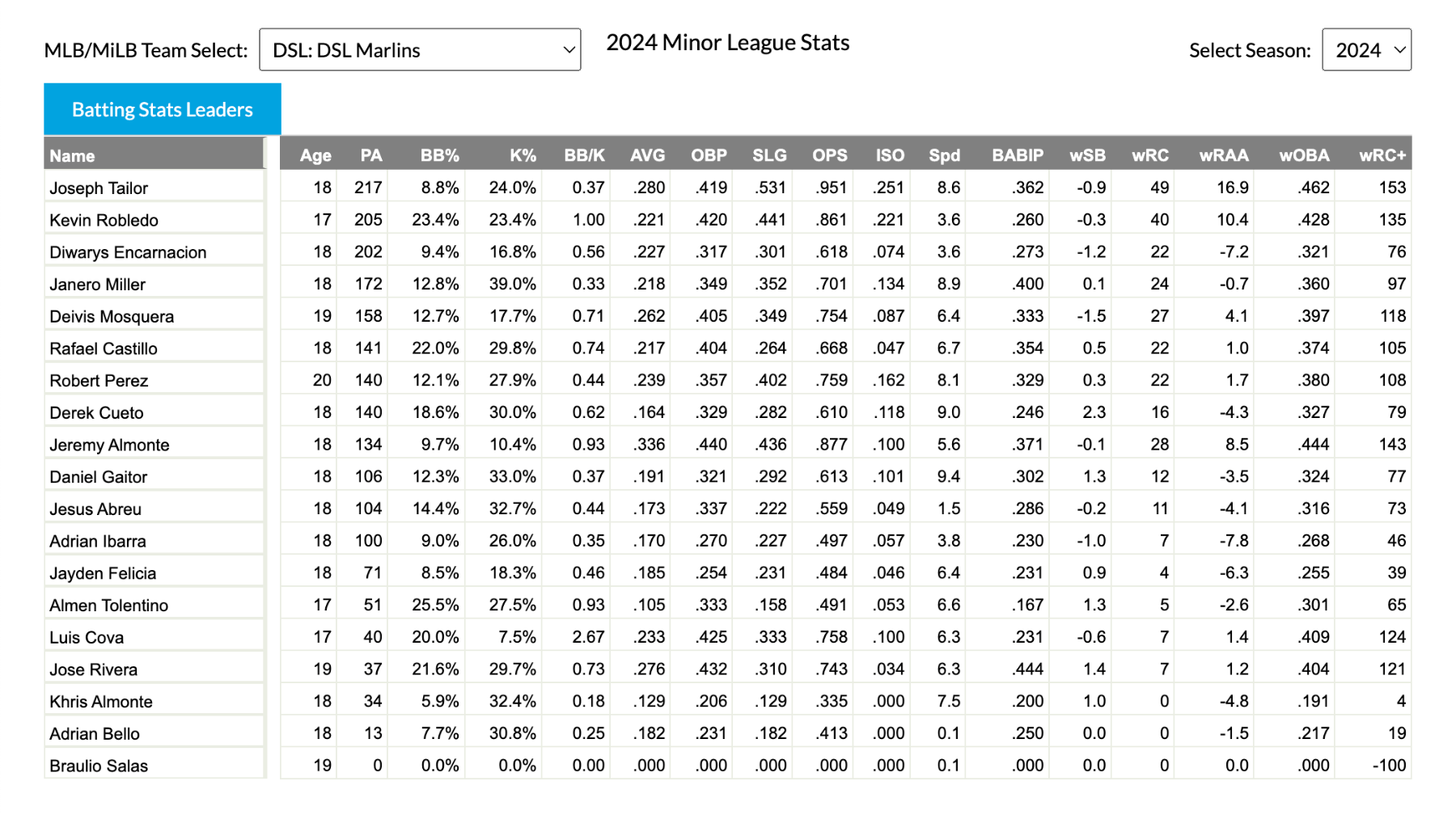 MLB/MiLB Team Select: DSL: DSL Marlins

2024 Minor League Stats

Select Season: 2024

Batting Stats Leaders

| Name | Age | PA | BB% | K% | BB/K | AVG | OBP | SLG | OPS | ISO | Spd | BABIP | wSB | wRC | wRAA | wOBA | wRC+ |
|---|---|---|---|---|---|---|---|---|---|---|---|---|---|---|---|---|---|
| Joseph Tailor | 18 | 217 | 8.8% | 24.0% | 0.37 | .280 | .419 | .531 | .951 | .251 | 8.6 | .362 | -0.9 | 49 | 16.9 | .462 | 153 |
| Kevin Robledo | 17 | 205 | 23.4% | 23.4% | 1.00 | .221 | .420 | .441 | .861 | .221 | 3.6 | .260 | -0.3 | 40 | 10.4 | .428 | 135 |
| Diwarys Encarnacion | 18 | 202 | 9.4% | 16.8% | 0.56 | .227 | .317 | .301 | .618 | .074 | 3.6 | .273 | -1.2 | 22 | -7.2 | .321 | 76 |
| Janero Miller | 18 | 172 | 12.8% | 39.0% | 0.33 | .218 | .349 | .352 | .701 | .134 | 8.9 | .400 | 0.1 | 24 | -0.7 | .360 | 97 |
| Deivis Mosquera | 19 | 158 | 12.7% | 17.7% | 0.71 | .262 | .405 | .349 | .754 | .087 | 6.4 | .333 | -1.5 | 27 | 4.1 | .397 | 118 |
| Rafael Castillo | 18 | 141 | 22.0% | 29.8% | 0.74 | .217 | .404 | .264 | .668 | .047 | 6.7 | .354 | 0.5 | 22 | 1.0 | .374 | 105 |
| Robert Perez | 20 | 140 | 12.1% | 27.9% | 0.44 | .239 | .357 | .402 | .759 | .162 | 8.1 | .329 | 0.3 | 22 | 1.7 | .380 | 108 |
| Derek Cueto | 18 | 140 | 18.6% | 30.0% | 0.62 | .164 | .329 | .282 | .610 | .118 | 9.0 | .246 | 2.3 | 16 | -4.3 | .327 | 79 |
| Jeremy Almonte | 18 | 134 | 9.7% | 10.4% | 0.93 | .336 | .440 | .436 | .877 | .100 | 5.6 | .371 | -0.1 | 28 | 8.5 | .444 | 143 |
| Daniel Gaitor | 18 | 106 | 12.3% | 33.0% | 0.37 | .191 | .321 | .292 | .613 | .101 | 9.4 | .302 | 1.3 | 12 | -3.5 | .324 | 77 |
| Jesus Abreu | 18 | 104 | 14.4% | 32.7% | 0.44 | .173 | .337 | .222 | .559 | .049 | 1.5 | .286 | -0.2 | 11 | -4.1 | .316 | 73 |
| Adrian Ibarra | 18 | 100 | 9.0% | 26.0% | 0.35 | .170 | .270 | .227 | .497 | .057 | 3.8 | .230 | -1.0 | 7 | -7.8 | .268 | 46 |
| Jayden Felicia | 18 | 71 | 8.5% | 18.3% | 0.46 | .185 | .254 | .231 | .484 | .046 | 6.4 | .231 | 0.9 | 4 | -6.3 | .255 | 39 |
| Almen Tolentino | 17 | 51 | 25.5% | 27.5% | 0.93 | .105 | .333 | .158 | .491 | .053 | 6.6 | .167 | 1.3 | 5 | -2.6 | .301 | 65 |
| Luis Cova | 17 | 40 | 20.0% | 7.5% | 2.67 | .233 | .425 | .333 | .758 | .100 | 6.3 | .231 | -0.6 | 7 | 1.4 | .409 | 124 |
| Jose Rivera | 19 | 37 | 21.6% | 29.7% | 0.73 | .276 | .432 | .310 | .743 | .034 | 6.3 | .444 | 1.4 | 7 | 1.2 | .404 | 121 |
| Khris Almonte | 18 | 34 | 5.9% | 32.4% | 0.18 | .129 | .206 | .129 | .335 | .000 | 7.5 | .200 | 1.0 | 0 | -4.8 | .191 | 4 |
| Adrian Bello | 18 | 13 | 7.7% | 30.8% | 0.25 | .182 | .231 | .182 | .413 | .000 | 0.1 | .250 | 0.0 | 0 | -1.5 | .217 | 19 |
| Braulio Salas | 19 | 0 | 0.0% | 0.0% | 0.00 | .000 | .000 | .000 | .000 | .000 | 0.1 | .000 | 0.0 | 0 | 0.0 | .000 | -100 |